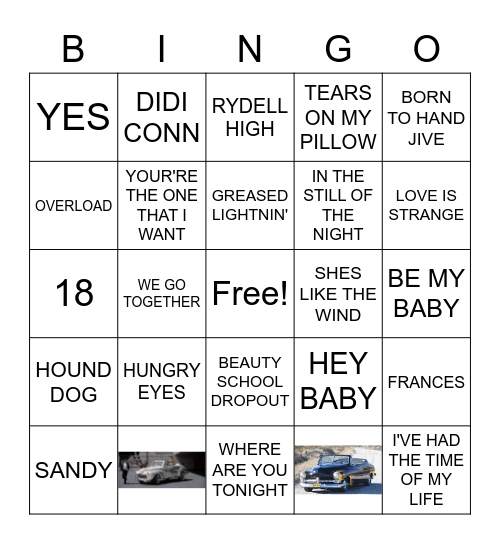 | B | I | N | G | O |
|---|---|---|---|---|
| YES | DIDI CONN | RYDELL HIGH | TEARS ON MY PILLOW | BORN TO HAND JIVE |
| OVERLOAD | YOUR'RE THE ONE THAT I WANT | GREASED LIGHTNIN' | IN THE STILL OF THE NIGHT | LOVE IS STRANGE |
| 18 | WE GO TOGETHER | Free! | SHES LIKE THE WIND | BE MY BABY |
| HOUND DOG | HUNGRY EYES | BEAUTY SCHOOL DROPOUT | HEY BABY | FRANCES |
| SANDY | | WHERE ARE YOU TONIGHT | | I'VE HAD THE TIME OF MY LIFE |